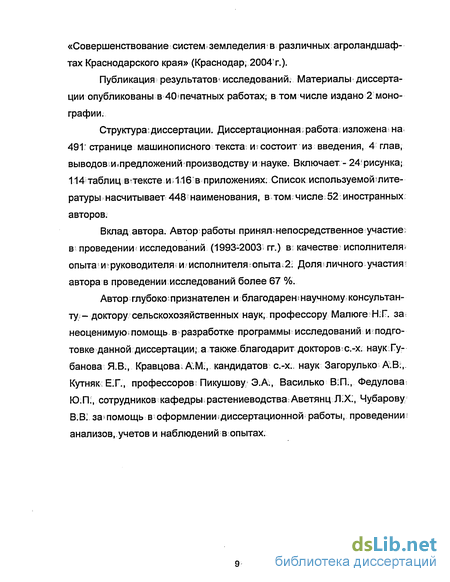 «Совершенствование систем земледелия в различных агроландшафтах Краснодарского края» (Краснодар, 2004 г.).

Публикация результатов исследований. Материалы диссертации опубликованы в 40 печатных работах, в том числе издано 2 монографии.

Структура диссертации. Диссертационная работа изложена на 491 странице машинописного текста и состоит из введения, 4 глав, выводов и предложений производству и науке. Включает - 24 рисунка, 114 таблиц в тексте и 116 в приложениях. Список используемой литературы насчитывает 448 наименования, в том числе 52 иностранных авторов.

Вклад автора. Автор работы принял непосредственное участие в проведении исследований (1993-2003 гг.) в качестве исполнителя опыта и руководителя и исполнителя опыта 2. Доля личного участия автора в проведении исследований более 67 %.

Автор глубоко признателен и благодарен научному консультанту – доктору сельскохозяйственных наук, профессору Малюге Н.Г. за неоценимую помощь в разработке программы исследований и подготовке данной диссертации, а также благодарит докторов с.-х. наук Губанова Я.В., Кравцова А.М., кандидатов с.-х. наук Загорулько А.В., Кутняк Е.Г., профессоров Пикушову Э.А., Василько В.П., Федулова Ю.П., сотрудников кафедры растениеводства Аветянц Л.Х., Чубарову В.В. за помощь в оформлении диссертационной работы, проведении анализов, учетов и наблюдений в опытах.

9

dsLib.net
библиотека диссертаций